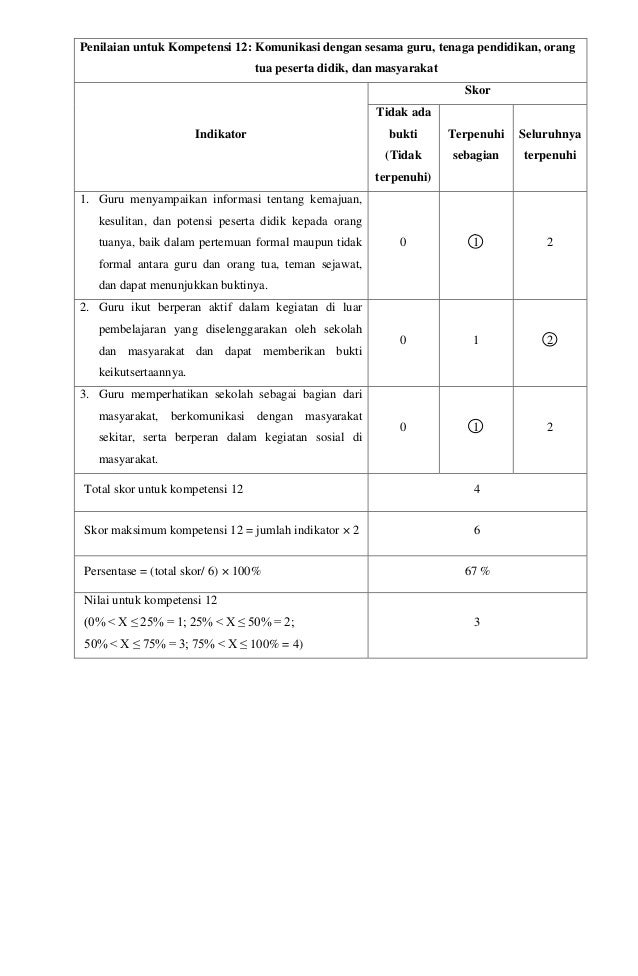 | Penilaian untuk Kompetensi 12: Komunikasi dengan sesama guru, tenaga pendidikan, orang tua peserta didik, dan masyarakat | | | |
|---|---|---|---|
| Indikator | Skor | | |
| | Tidak ada bukti (Tidak terpenuhi) | Terpenuhi sebagian | Seluruhnya terpenuhi |
| 1. Guru menyampaikan informasi tentang kemajuan, kesulitan, dan potensi peserta didik kepada orang tuanya, baik dalam pertemuan formal maupun tidak formal antara guru dan orang tua, teman sejawat, dan dapat menunjukkan buktinya. | 0 | ① | 2 |
| 2. Guru ikut berperan aktif dalam kegiatan di luar pembelajaran yang diselenggarakan oleh sekolah dan masyarakat dan dapat memberikan bukti keikutsertaannya. | 0 | 1 | ② |
| 3. Guru memperhatikan sekolah sebagai bagian dari masyarakat, berkomunikasi dengan masyarakat sekitar, serta berperan dalam kegiatan sosial di masyarakat. | 0 | ① | 2 |
| Total skor untuk kompetensi 12 | 4 | | |
| Skor maksimum kompetensi 12 = jumlah indikator × 2 | 6 | | |
| Persentase = (total skor/ 6) × 100% | 67 % | | |
| Nilai untuk kompetensi 12 (0% < X ≤ 25% = 1; 25% < X ≤ 50% = 2; 50% < X ≤ 75% = 3; 75% < X ≤ 100% = 4) | 3 | | |